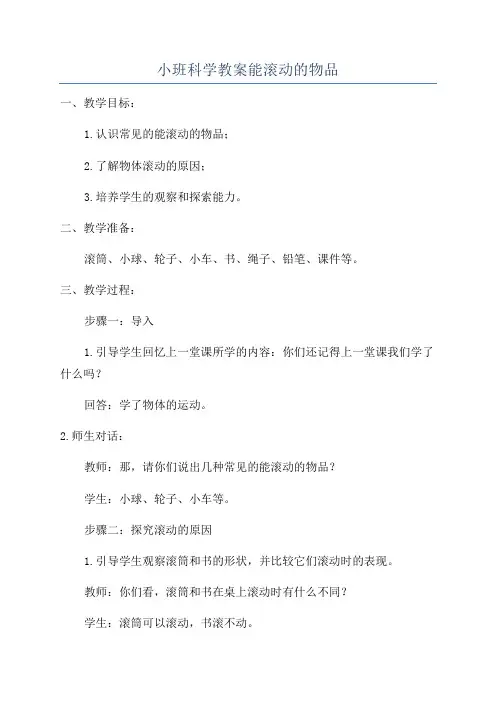 小班科学教案能滚动的物品

一、教学目标：

1.认识常见的能滚动的物品；

2.了解物体滚动的原因；

3.培养学生的观察和探索能力。

二、教学准备：

滚筒、小球、轮子、小车、书、绳子、铅笔、课件等。

三、教学过程：

步骤一：导入

1.引导学生回忆上一堂课所学的内容：你们还记得上一堂课我们学了什么吗？

回答：学了物体的运动。

2.师生对话：

教师：那，请你们说出几种常见的能滚动的物品？

学生：小球、轮子、小车等。

步骤二：探究滚动的原因

1.引导学生观察滚筒和书的形状，并比较它们滚动时的表现。

教师：你们看，滚筒和书在桌上滚动时有什么不同？

学生：滚筒可以滚动，书滚不动。